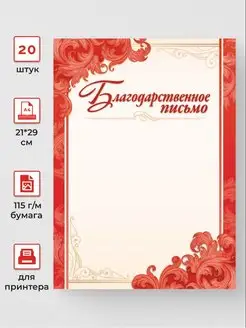 20

штук

A4

21*29 см

115 г/м бумага

для принтера

Благодарственное письмо